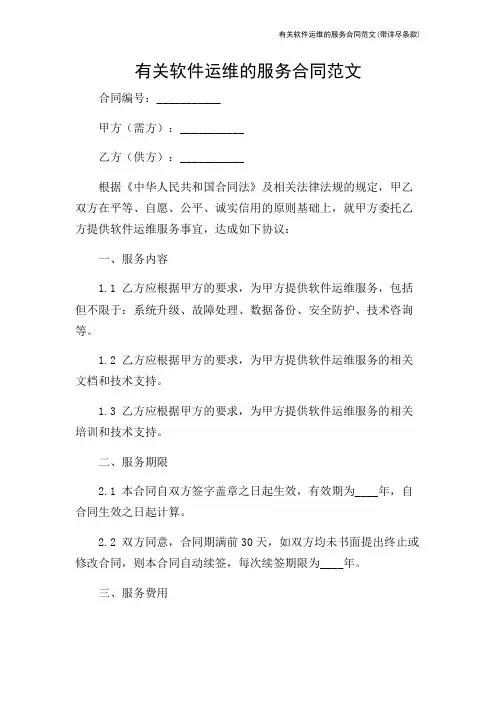 有关软件运维的服务合同范文(带详尽条款)

有关软件运维的服务合同范文

合同编号：__________

甲方（需方）：__________

乙方（供方）：__________

根据《中华人民共和国合同法》及相关法律法规的规定，甲乙双方在平等、自愿、公平、诚实信用的原则基础上，就甲方委托乙方提供软件运维服务事宜，达成如下协议：

一、服务内容

1.1 乙方应根据甲方的要求，为甲方提供软件运维服务，包括但不限于：系统升级、故障处理、数据备份、安全防护、技术咨询等。

1.2 乙方应根据甲方的要求，为甲方提供软件运维服务的相关文档和技术支持。

1.3 乙方应根据甲方的要求，为甲方提供软件运维服务的相关培训和技术支持。

二、服务期限

2.1 本合同自双方签字盖章之日起生效，有效期为____年，自合同生效之日起计算。

2.2 双方同意，合同期满前30天，如双方均未书面提出终止或修改合同，则本合同自动续签，每次续签期限为____年。

三、服务费用